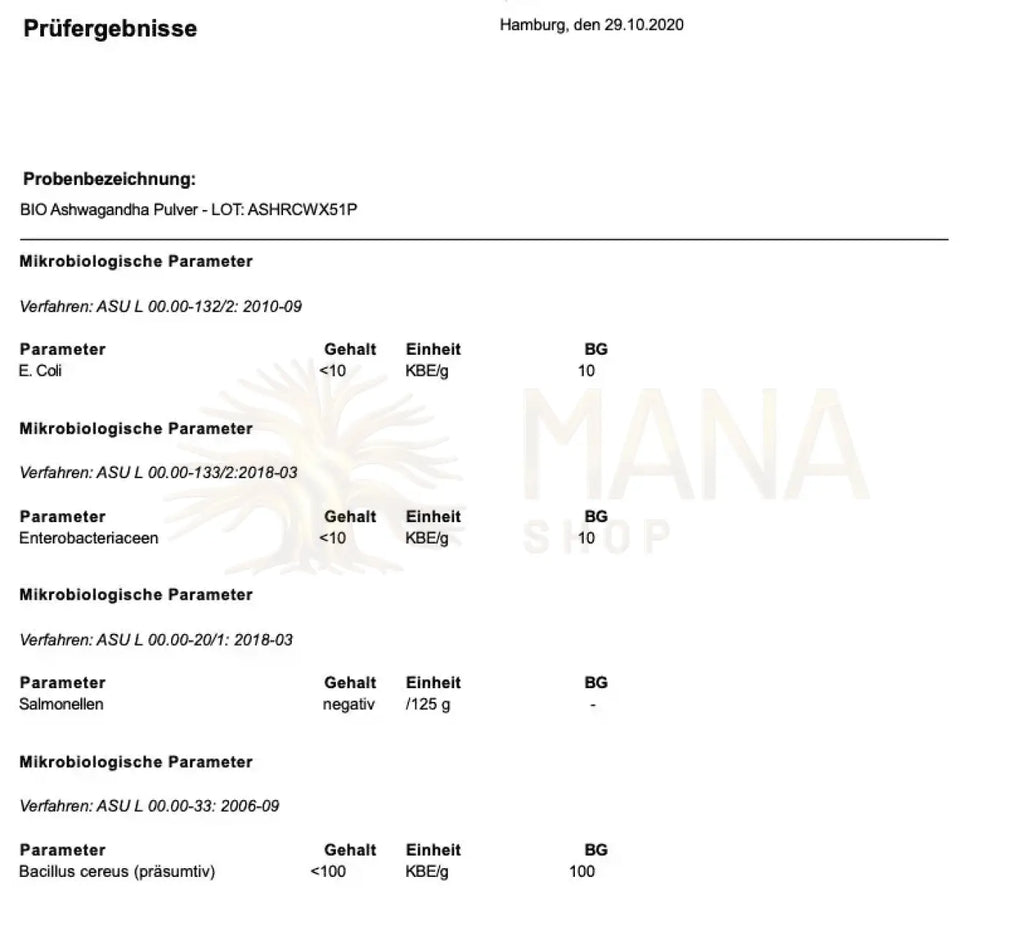 Prüfergebnisse

Hamburg, den 29.10.2020

Probenbezeichnung:
BIO Ashwagandha Pulver - LOT: ASHRCWX51P

Mikrobiologische Parameter

Verfahren: ASU L 00.00-132/2: 2010-09

| Parameter | Gehalt | Einheit | BG |
|---|---|---|---|
| E. Coli | <10 | KBE/g | 10 |

Mikrobiologische Parameter

Verfahren: ASU L 00.00-133/2:2018-03

| Parameter | Gehalt | Einheit | BG |
|---|---|---|---|
| Enterobacteriaceen | <10 | KBE/g | 10 |

Mikrobiologische Parameter

Verfahren: ASU L 00.00-20/1: 2018-03

| Parameter | Gehalt | Einheit | BG |
|---|---|---|---|
| Salmonellen | negativ | /125 g | - |

Mikrobiologische Parameter

Verfahren: ASU L 00.00-33: 2006-09

| Parameter | Gehalt | Einheit | BG |
|---|---|---|---|
| Bacillus cereus (präsumtiv) | <100 | KBE/g | 100 |

MANA
SHOP